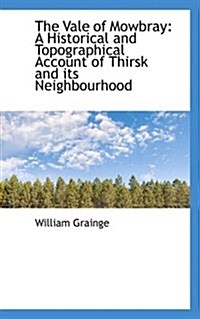 The Vale of Mowbray: A Historical and Topographical Account of Thirsk and its Neighbourhood

William Grainge